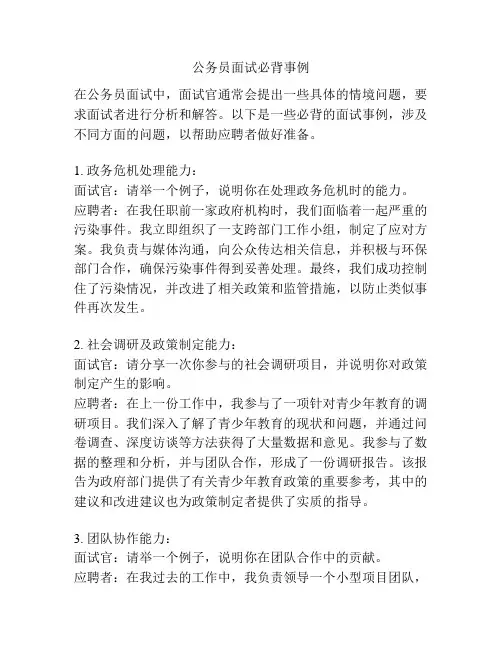 公务员面试必背事例

在公务员面试中，面试官通常会提出一些具体的情境问题，要求面试者进行分析和解答。以下是一些必背的面试事例，涉及不同方面的问题，以帮助应聘者做好准备。

1. 政务危机处理能力：
面试官：请举一个例子，说明你在处理政务危机时的能力。
应聘者：在我任职前一家政府机构时，我们面临着一起严重的污染事件。我立即组织了一支跨部门工作小组，制定了应对方案。我负责与媒体沟通，向公众传达相关信息，并积极与环保部门合作，确保污染事件得到妥善处理。最终，我们成功控制住了污染情况，并改进了相关政策和监管措施，以防止类似事件再次发生。

2. 社会调研及政策制定能力：
面试官：请分享一次你参与的社会调研项目，并说明你对政策制定产生的影响。
应聘者：在上一份工作中，我参与了一项针对青少年教育的调研项目。我们深入了解了青少年教育的现状和问题，并通过问卷调查、深度访谈等方法获得了大量数据和意见。我参与了数据的整理和分析，并与团队合作，形成了一份调研报告。该报告为政府部门提供了有关青少年教育政策的重要参考，其中的建议和改进建议也为政策制定者提供了实质的指导。

3. 团队协作能力：
面试官：请举一个例子，说明你在团队合作中的贡献。
应聘者：在我过去的工作中，我负责领导一个小型项目团队，